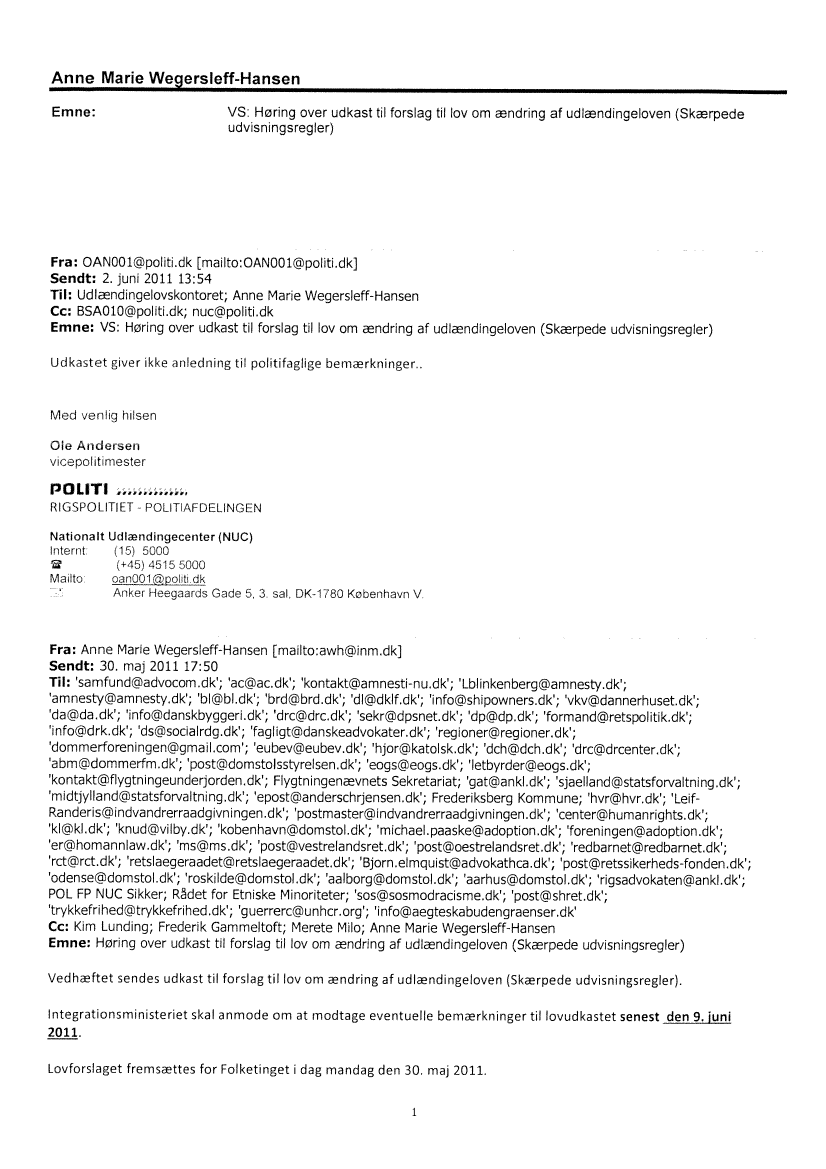 Anne Marie Wegersleff-Hansen

Emne: VS: Høring over udkast til forslag til lov om ændring af udlændingeloven (Skærpede udvisningsregler)

Fra: OAN001@politi.dk [mailto:OAN001@politi.dk]
Sendt: 2. juni 2011 13:54
Til: Udlændingelovskontoret; Anne Marie Wegersleff-Hansen
Cc: BSA010@politi.dk; nuc@politi.dk
Emne: VS: Høring over udkast til forslag til lov om ændring af udlændingeloven (Skærpede udvisningsregler)

Udkastet giver ikke anledning til politifaglige bemærkninger..

Med venlig hilsen

Ole Andersen
vicepolitimester

POLITI
RIGSPOLITIET - POLITIAFDELINGEN

Nationalt Udlændingecenter (NUC)
Internt: (15) 5000
(+45) 4515 5000
Mailto: oan001@politi.dk
Anker Heegaards Gade 5, 3. sal, DK-1780 København V.

Fra: Anne Marie Wegersleff-Hansen [mailto:awh@inm.dk]
Sendt: 30. maj 2011 17:50
Til: 'samfund@advocom.dk'; 'ac@ac.dk'; 'kontakt@amnesti-nu.dk'; 'Lblinkenberg@amnesty.dk'; 'amnesty@amnesty.dk'; 'bl@bl.dk'; 'brd@brd.dk'; 'dl@dklf.dk'; 'info@shipowners.dk'; 'vkv@dannerhuset.dk'; 'da@da.dk'; 'info@danskbyggeri.dk'; 'drc@drc.dk'; 'sekr@dpsnet.dk'; 'dp@dp.dk'; 'formand@retspolitik.dk'; 'info@drk.dk'; 'ds@socialrdg.dk'; 'fagligt@danskeadvokater.dk'; 'regioner@regioner.dk'; 'dommerforeningen@gmail.com'; 'eubev@eubev.dk'; 'hjor@katolsk.dk'; 'dch@dch.dk'; 'drc@drcenter.dk'; 'abm@dommerfm.dk'; 'post@domstolsstyrelsen.dk'; 'eogs@eogs.dk'; 'letbyrder@eogs.dk'; 'kontakt@flygtningeunderjorden.dk'; Flygtningenævnets Sekretariat; 'gat@ankl.dk'; 'sjaelland@statsforvaltning.dk'; 'midtjylland@statsforvaltning.dk'; 'epost@anderschrjensen.dk'; Frederiksberg Kommune; 'hvr@hvr.dk'; 'Leif-Randeris@indvandrerraadgivningen.dk'; 'postmaster@indvandrerraadgivningen.dk'; 'center@humanrights.dk'; 'kl@kl.dk'; 'knud@vilby.dk'; 'kobenhavn@domstol.dk'; 'michael.paaske@adoption.dk'; 'foreningen@adoption.dk'; 'er@homannlaw.dk'; 'ms@ms.dk'; 'post@vestrelandsret.dk'; 'post@oestrelandsret.dk'; 'redbarnet@redbarnet.dk'; 'rct@rct.dk'; 'retslaegeraadet@retslaegeraadet.dk'; 'Bjorn.elmquist@advokathca.dk'; 'post@retssikerheds-fonden.dk'; 'odense@domstol.dk'; 'roskilde@domstol.dk'; 'aalborg@domstol.dk'; 'aarhus@domstol.dk'; 'rigsadvokaten@ankl.dk'; POL FP NUC Sikker; Rådet for Etniske Minoriteter; 'sos@sosmodracisme.dk'; 'post@shret.dk'; 'trykkefrihed@trykkefrihed.dk'; 'guerrerc@unhcr.org'; 'info@aegteskabudengraenser.dk'
Cc: Kim Lunding; Frederik Gammeltoft; Merete Milo; Anne Marie Wegersleff-Hansen
Emne: Høring over udkast til forslag til lov om ændring af udlændingeloven (Skærpede udvisningsregler)

Vedhæftet sendes udkast til forslag til lov om ændring af udlændingeloven (Skærpede udvisningsregler).

Integrationsministeriet skal anmode om at modtage eventuelle bemærkninger til lovudkastet senest den 9. juni 2011.

Lovforslaget fremsættes for Folketinget i dag mandag den 30. maj 2011.

1